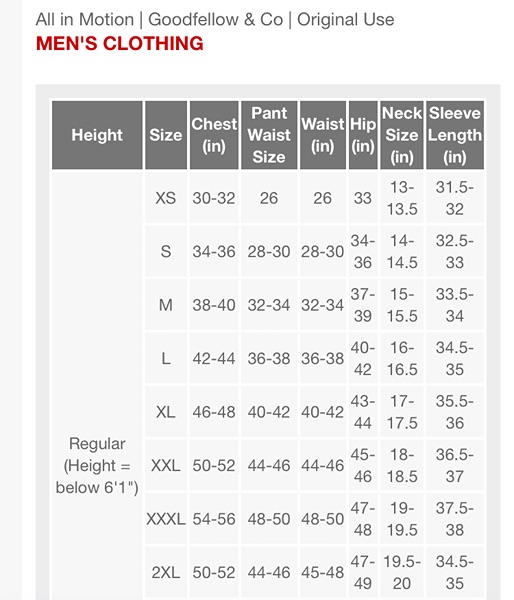 All in Motion | Goodfellow & Co | Original Use
MEN'S CLOTHING

| Height | Size | Chest (in) | Pant Waist Size | Waist (in) | Hip (in) | Neck Size (in) | Sleeve Length (in) |
|---|---|---|---|---|---|---|---|
| Regular (Height = below 6'1") | XS | 30-32 | 26 | 26 | 33 | 13-13.5 | 31.5-32 |
| | S | 34-36 | 28-30 | 28-30 | 34-36 | 14-14.5 | 32.5-33 |
| | M | 38-40 | 32-34 | 32-34 | 37-39 | 15-15.5 | 33.5-34 |
| | L | 42-44 | 36-38 | 36-38 | 40-42 | 16-16.5 | 34.5-35 |
| | XL | 46-48 | 40-42 | 40-42 | 43-44 | 17-17.5 | 35.5-36 |
| | XXL | 50-52 | 44-46 | 44-46 | 45-46 | 18-18.5 | 36.5-37 |
| | XXXL | 54-56 | 48-50 | 48-50 | 47-48 | 19-19.5 | 37.5-38 |
| | 2XL | 50-52 | 44-46 | 45-48 | 47-49 | 19.5-20 | 34.5-35 |